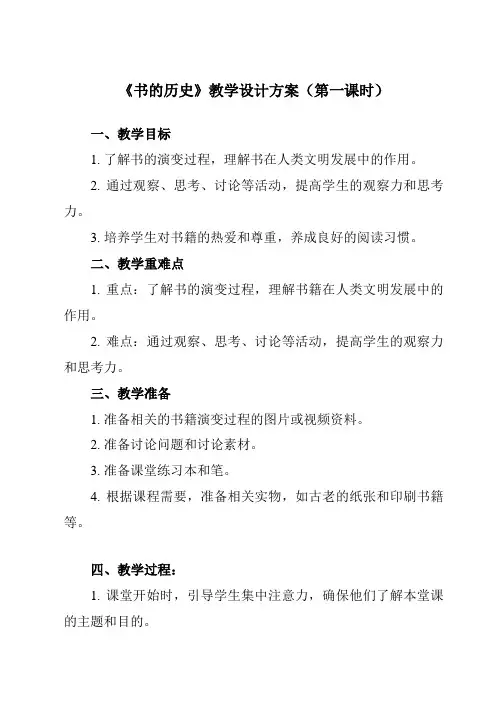 《书的历史》教学设计方案（第一课时）

一、教学目标

1. 了解书的演变过程，理解书在人类文明发展中的作用。

2. 通过观察、思考、讨论等活动，提高学生的观察力和思考力。

3. 培养学生对书籍的热爱和尊重，养成良好的阅读习惯。

二、教学重难点

1. 重点：了解书的演变过程，理解书籍在人类文明发展中的作用。

2. 难点：通过观察、思考、讨论等活动，提高学生的观察力和思考力。

三、教学准备

1. 准备相关的书籍演变过程的图片或视频资料。

2. 准备讨论问题和讨论素材。

3. 准备课堂练习本和笔。

4. 根据课程需要，准备相关实物，如古老的纸张和印刷书籍等。

四、教学过程：

1. 课堂开始时，引导学生集中注意力，确保他们了解本堂课的主题和目的。